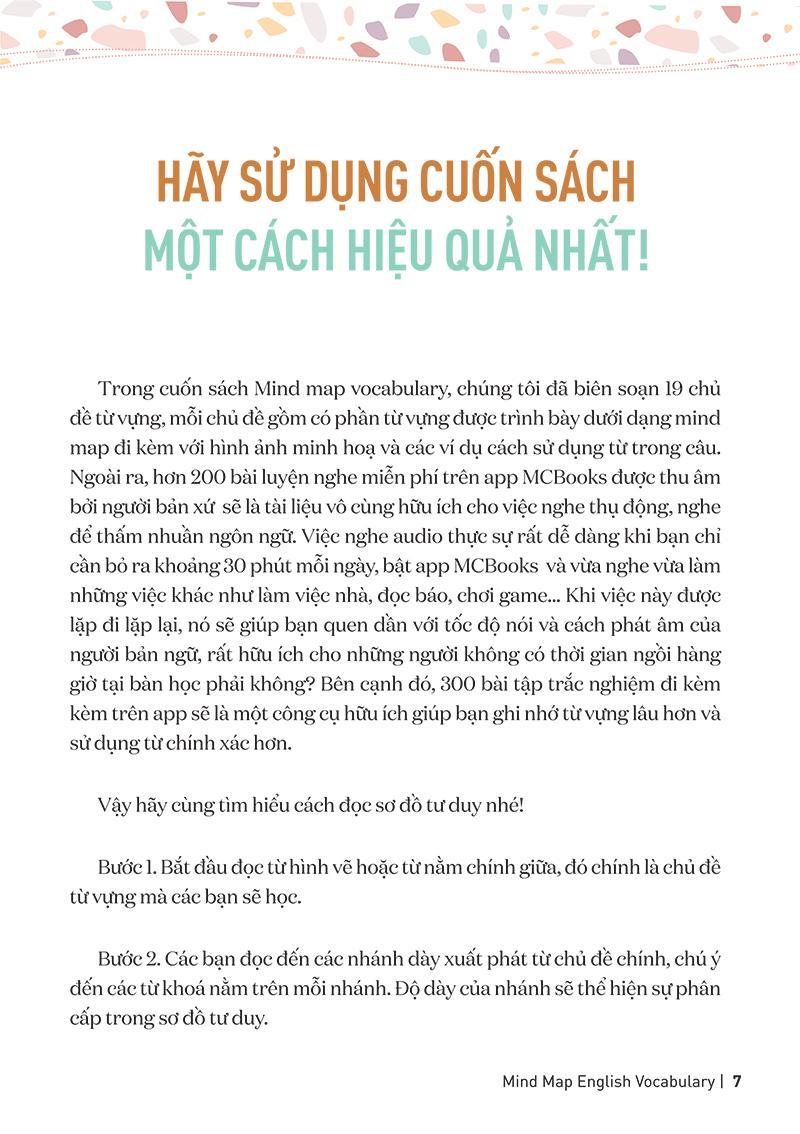 HÃY SỬ DỤNG CUỐN SÁCH
MỘT CÁCH HIỆU QUẢ NHẤT!

Trong cuốn sách Mind map vocabulary, chúng tôi đã biên soạn 19 chủ đề từ vựng, mỗi chủ đề gồm có phần từ vựng được trình bày dưới dạng mind map đi kèm với hình ảnh minh hoạ và các ví dụ cách sử dụng từ trong câu. Ngoài ra, hơn 200 bài luyện nghe miễn phí trên app MCBooks được thu âm bởi người bản xứ sẽ là tài liệu vô cùng hữu ích cho việc nghe thụ động, nghe để thấm nhuần ngôn ngữ. Việc nghe audio thực sự rất dễ dàng khi bạn chỉ cần bỏ ra khoảng 30 phút mỗi ngày, bật app MCBooks và vừa nghe vừa làm những việc khác như làm việc nhà, đọc báo, chơi game... Khi việc này được lặp đi lặp lại, nó sẽ giúp bạn quen dần với tốc độ nói và cách phát âm của người bản ngữ, rất hữu ích cho những người không có thời gian ngồi hàng giờ tại bàn học phải không? Bên cạnh đó, 300 bài tập trắc nghiệm đi kèm kèm trên app sẽ là một công cụ hữu ích giúp bạn ghi nhớ từ vựng lâu hơn và sử dụng từ chính xác hơn.

Vậy hãy cùng tìm hiểu cách đọc sơ đồ tư duy nhé!

Bước 1. Bắt đầu đọc từ hình vẽ hoặc từ nằm chính giữa, đó chính là chủ đề từ vựng mà các bạn sẽ học.

Bước 2. Các bạn đọc đến các nhánh dày xuất phát từ chủ đề chính, chú ý đến các từ khoá nằm trên mỗi nhánh. Độ dày của nhánh sẽ thể hiện sự phân cấp trong sơ đồ tư duy.

Mind Map English Vocabulary | 7